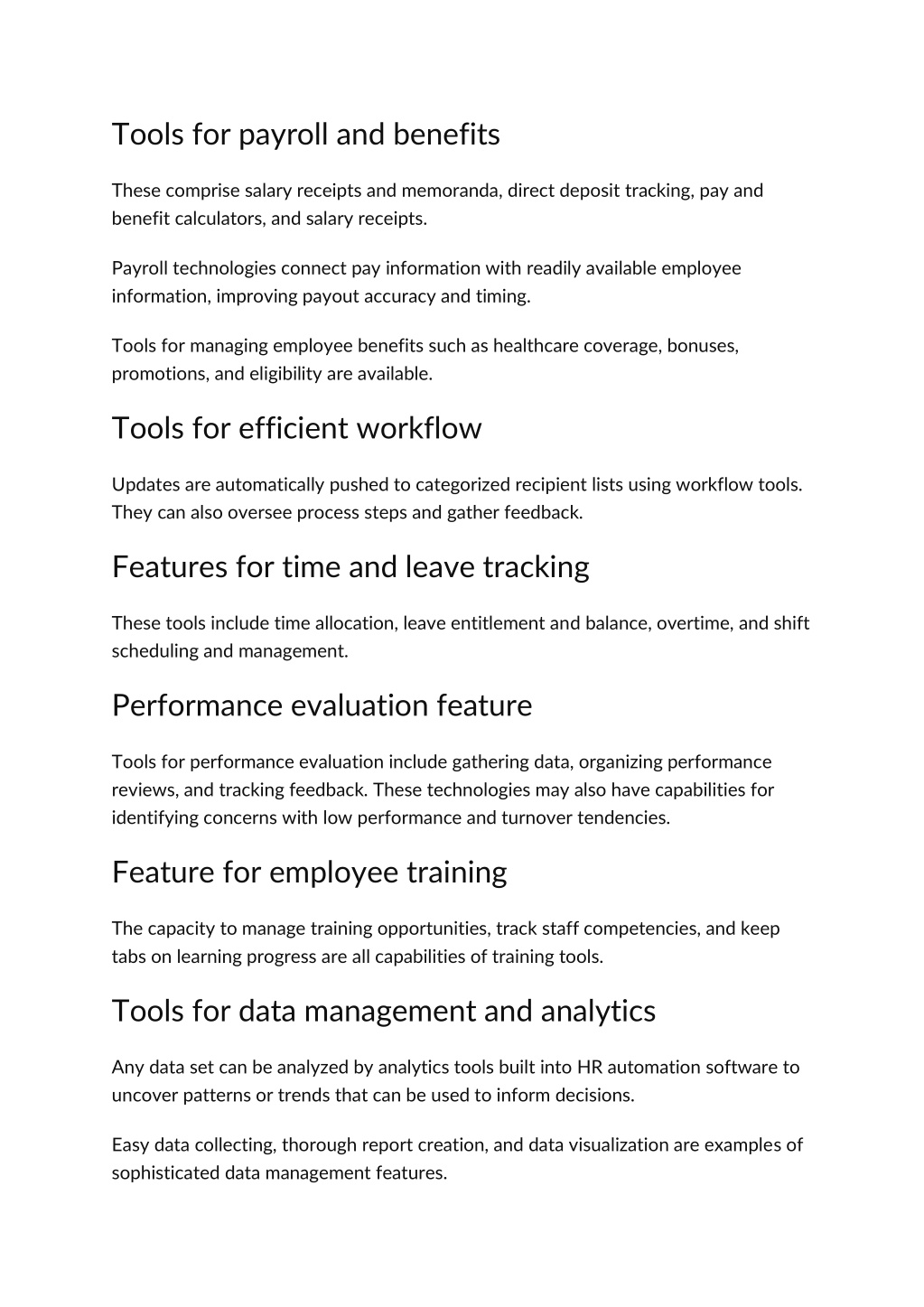 Tools for payroll and benefits

These comprise salary receipts and memoranda, direct deposit tracking, pay and benefit calculators, and salary receipts.

Payroll technologies connect pay information with readily available employee information, improving payout accuracy and timing.

Tools for managing employee benefits such as healthcare coverage, bonuses, promotions, and eligibility are available.

Tools for efficient workflow

Updates are automatically pushed to categorized recipient lists using workflow tools. They can also oversee process steps and gather feedback.

Features for time and leave tracking

These tools include time allocation, leave entitlement and balance, overtime, and shift scheduling and management.

Performance evaluation feature

Tools for performance evaluation include gathering data, organizing performance reviews, and tracking feedback. These technologies may also have capabilities for identifying concerns with low performance and turnover tendencies.

Feature for employee training

The capacity to manage training opportunities, track staff competencies, and keep tabs on learning progress are all capabilities of training tools.

Tools for data management and analytics

Any data set can be analyzed by analytics tools built into HR automation software to uncover patterns or trends that can be used to inform decisions.

Easy data collecting, thorough report creation, and data visualization are examples of sophisticated data management features.